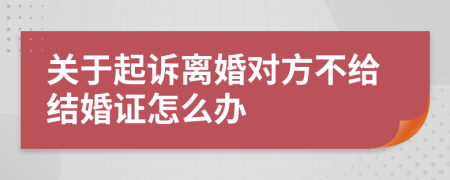 关于起诉离婚对方不给结婚证怎么办